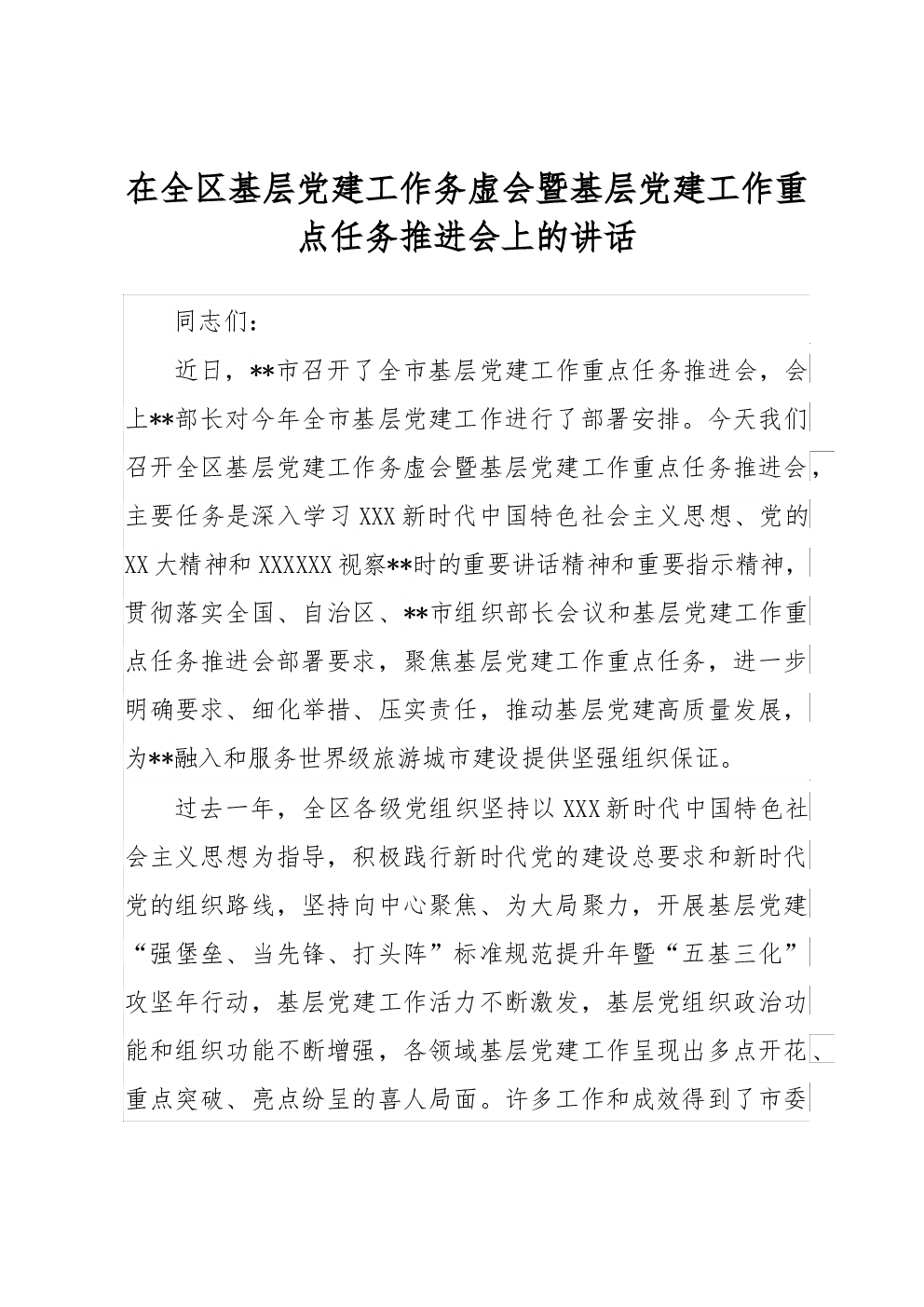 在全区基层党建工作务虚会暨基层党建工作重点任务推进会上的讲话

同志们：

近日，**市召开了全市基层党建工作重点任务推进会，会上**部长对今年全市基层党建工作进行了部署安排。今天我们召开全区基层党建工作务虚会暨基层党建工作重点任务推进会，主要任务是深入学习XXX新时代中国特色社会主义思想、党的XX大精神和XXXXXX视察**时的重要讲话精神和重要指示精神，贯彻落实全国、自治区、**市组织部长会议和基层党建工作重点任务推进会部署要求，聚焦基层党建工作重点任务，进一步明确要求、细化举措、压实责任，推动基层党建高质量发展，为**融入和服务世界级旅游城市建设提供坚强组织保证。

过去一年，全区各级党组织坚持以XXX新时代中国特色社会主义思想为指导，积极践行新时代党的建设总要求和新时代党的组织路线，坚持向中心聚焦、为大局聚力，开展基层党建“强堡垒、当先锋、打头阵”标准规范提升年暨“五基三化”攻坚年行动，基层党建工作活力不断激发，基层党组织政治功能和组织功能不断增强，各领域基层党建工作呈现出多点开花、重点突破、亮点纷呈的喜人局面。许多工作和成效得到了市委